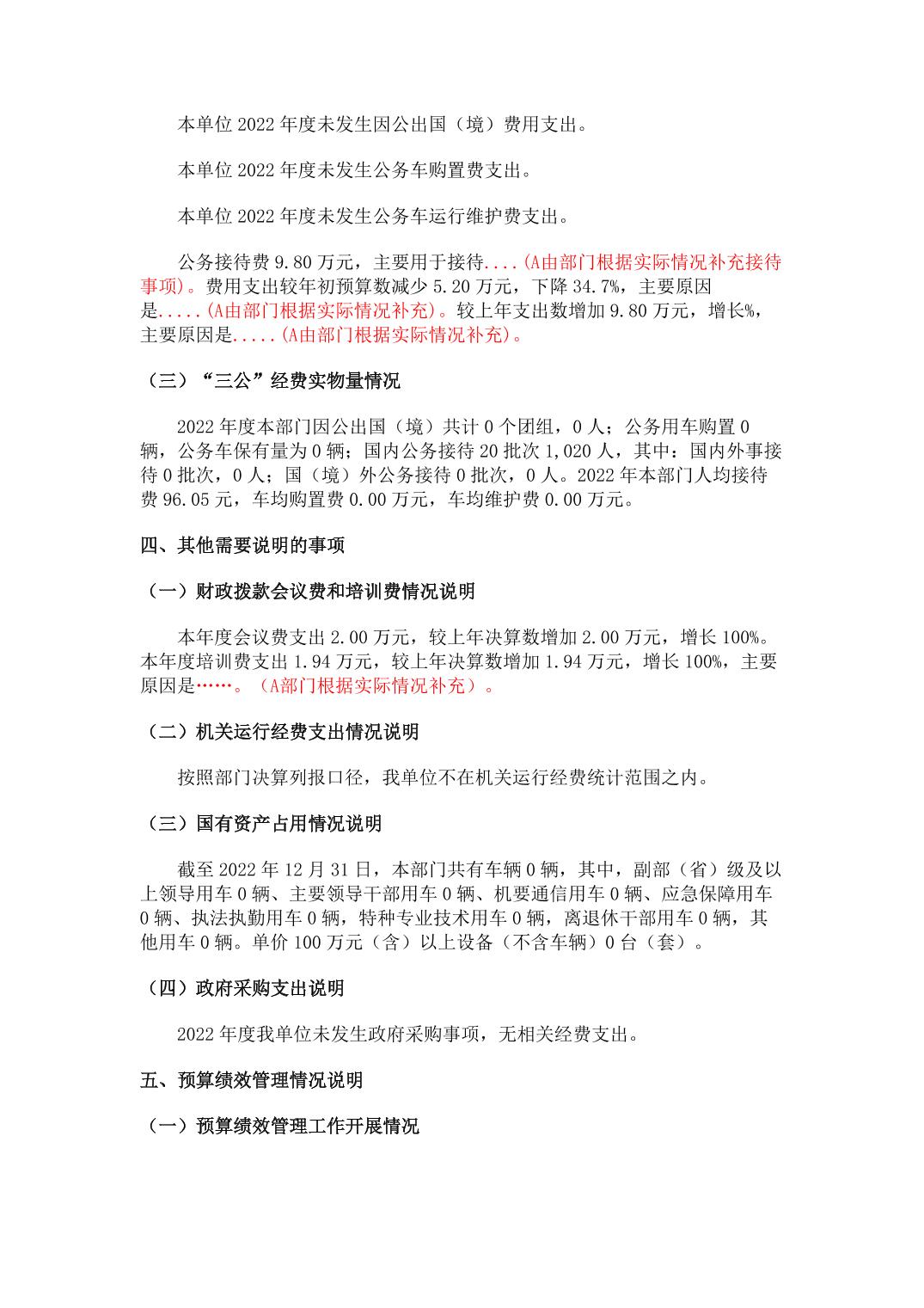 本单位 2022 年度未发生因公出国（境）费用支出。

本单位 2022 年度未发生公务车购置费支出。

本单位 2022 年度未发生公务车运行维护费支出。

公务接待费 9.80 万元，主要用于接待....(A由部门根据实际情况补充接待事项)。费用支出较年初预算数减少 5.20 万元，下降 34.7%，主要原因是.....(A由部门根据实际情况补充)。较上年支出数增加 9.80 万元，增长%，主要原因是.....(A由部门根据实际情况补充)。

（三）“三公”经费实物量情况

2022 年度本部门因公出国（境）共计 0 个团组，0 人；公务用车购置 0 辆，公务车保有量为 0 辆；国内公务接待 20 批次 1,020 人，其中：国内外事接待 0 批次，0 人；国（境）外公务接待 0 批次，0 人。2022 年本部门人均接待费 96.05 元，车均购置费 0.00 万元，车均维护费 0.00 万元。

四、其他需要说明的事项

（一）财政拨款会议费和培训费情况说明

本年度会议费支出 2.00 万元，较上年决算数增加 2.00 万元，增长 100%。本年度培训费支出 1.94 万元，较上年决算数增加 1.94 万元，增长 100%，主要原因是……。（A部门根据实际情况补充）。

（二）机关运行经费支出情况说明

按照部门决算列报口径，我单位不在机关运行经费统计范围之内。

（三）国有资产占用情况说明

截至 2022 年 12 月 31 日，本部门共有车辆 0 辆，其中，副部（省）级及以上领导用车 0 辆、主要领导干部用车 0 辆、机要通信用车 0 辆、应急保障用车 0 辆、执法执勤用车 0 辆，特种专业技术用车 0 辆，离退休干部用车 0 辆，其他用车 0 辆。单价 100 万元（含）以上设备（不含车辆）0 台（套）。

（四）政府采购支出说明

2022 年度我单位未发生政府采购事项，无相关经费支出。

五、预算绩效管理情况说明

（一）预算绩效管理工作开展情况